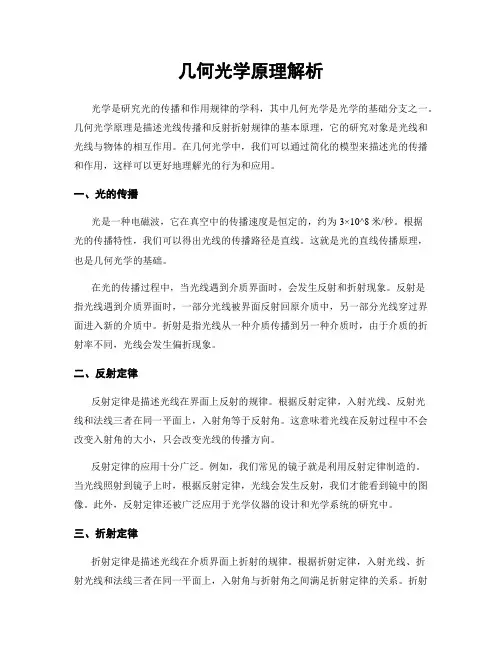 几何光学原理解析

光学是研究光的传播和作用规律的学科，其中几何光学是光学的基础分支之一。几何光学原理是描述光线传播和反射折射规律的基本原理，它的研究对象是光线和光线与物体的相互作用。在几何光学中，我们可以通过简化的模型来描述光的传播和作用，这样可以更好地理解光的行为和应用。

一、光的传播

光是一种电磁波，它在真空中的传播速度是恒定的，约为 3×10^8 米/秒。根据光的传播特性，我们可以得出光线的传播路径是直线。这就是光的直线传播原理，也是几何光学的基础。

在光的传播过程中，当光线遇到介质界面时，会发生反射和折射现象。反射是指光线遇到介质界面时，一部分光线被界面反射回原介质中，另一部分光线穿过界面进入新的介质中。折射是指光线从一种介质传播到另一种介质时，由于介质的折射率不同，光线会发生偏折现象。

二、反射定律

反射定律是描述光线在界面上反射的规律。根据反射定律，入射光线、反射光线和法线三者在同一平面上，入射角等于反射角。这意味着光线在反射过程中不会改变入射角的大小，只会改变光线的传播方向。

反射定律的应用十分广泛。例如，我们常见的镜子就是利用反射定律制造的。当光线照射到镜子上时，根据反射定律，光线会发生反射，我们才能看到镜中的图像。此外，反射定律还被广泛应用于光学仪器的设计和光学系统的研究中。

三、折射定律

折射定律是描述光线在介质界面上折射的规律。根据折射定律，入射光线、折射光线和法线三者在同一平面上，入射角与折射角之间满足折射定律的关系。折射